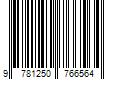 9 781250 766564